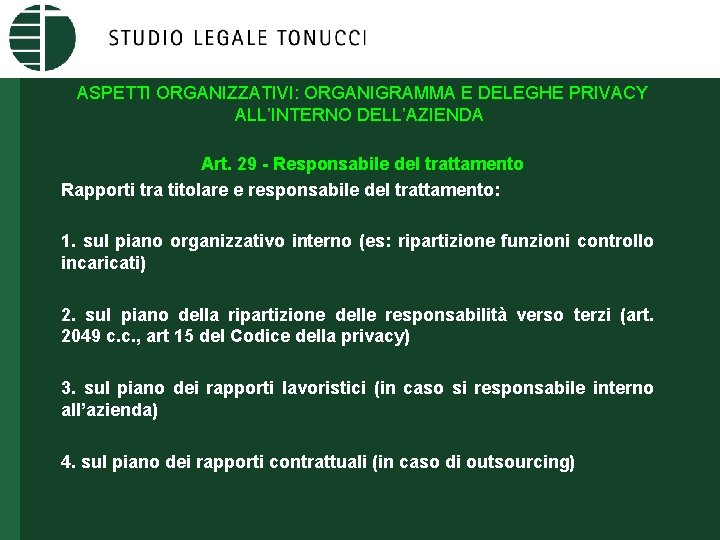 STUDIO LEGALE TONUCCI

ASPETTI ORGANIZZATIVI: ORGANIGRAMMA E DELEGHE PRIVACY ALL'INTERNO DELL'AZIENDA

Art. 29 - Responsabile del trattamento

Rapporti tra titolare e responsabile del trattamento:

1. sul piano organizzativo interno (es: ripartizione funzioni controllo incaricati)

2. sul piano della ripartizione delle responsabilità verso terzi (art. 2049 c.c., art 15 del Codice della privacy)

3. sul piano dei rapporti lavoristici (in caso si responsabile interno all'azienda)

4. sul piano dei rapporti contrattuali (in caso di outsourcing)